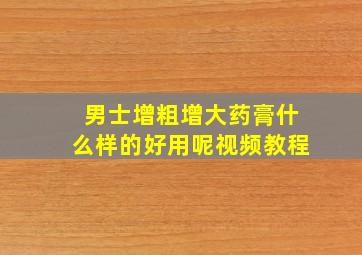 男士增粗增大药膏什么样的好用呢视频教程